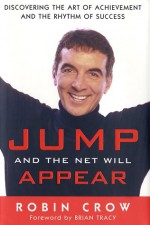 DISCOVERING THE ART OF ACHIEVEMENT AND THE RHYTHM OF SUCCESS

JUMP
AND THE NET WILL
APPEAR

ROBIN CROW
Foreword by BRIAN TRACY